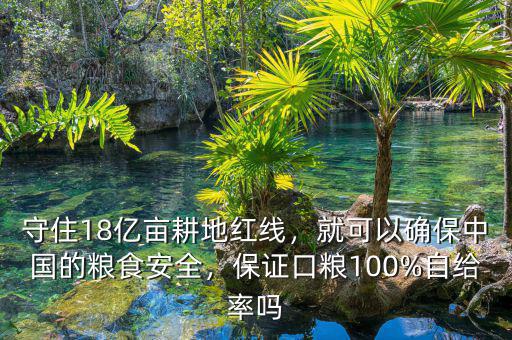 守住18亿亩耕地红线，就可以确保中国的粮食安全，保证口粮100%自给率吗